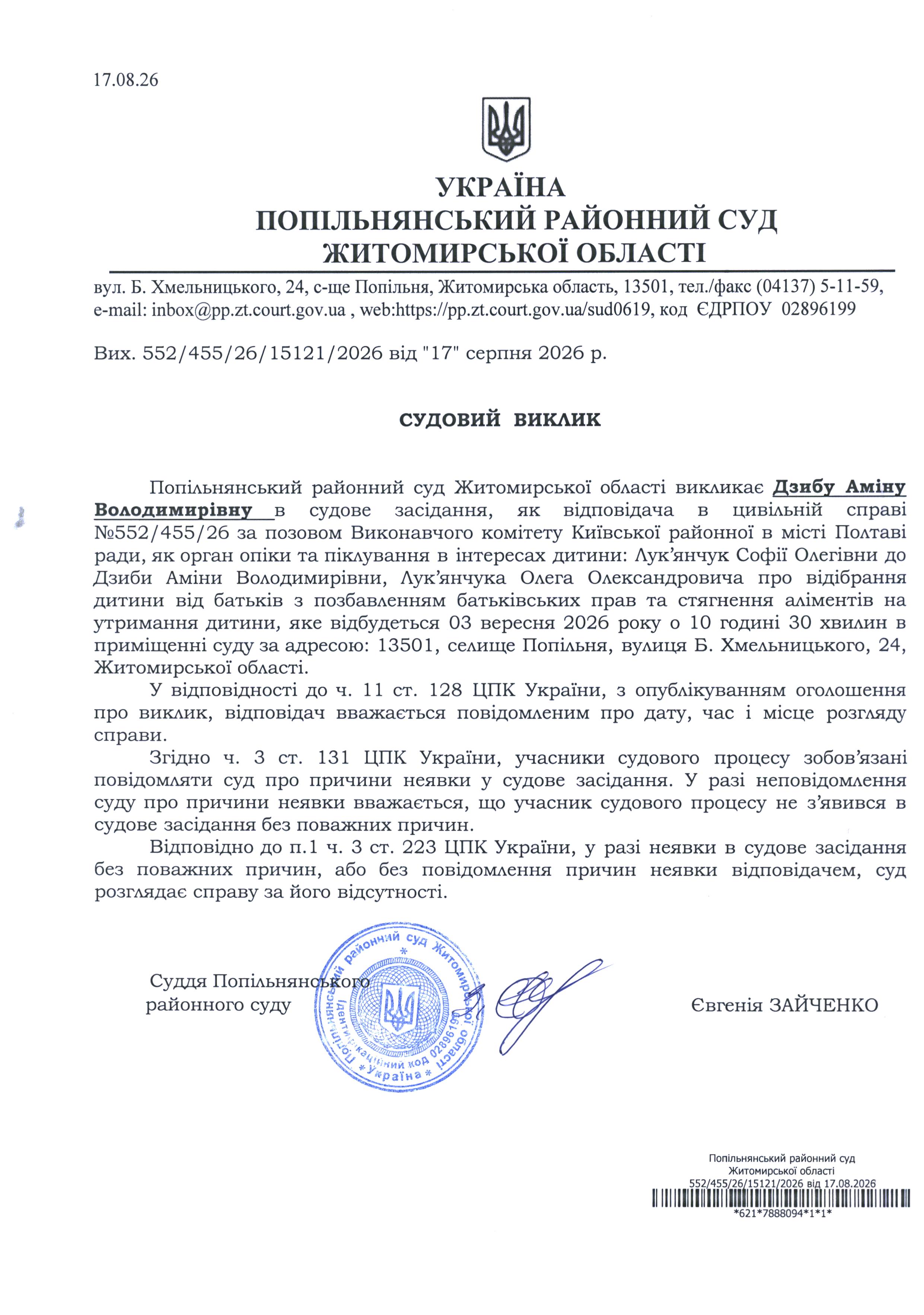 17.08.26

УКРАЇНА
ПОПІЛЬНЯНСЬКИЙ РАЙОННИЙ СУД
ЖИТОМИРСЬКОЇ ОБЛАСТІ

вул. Б. Хмельницького, 24, с-ще Попільня, Житомирська область, 13501, тел./факс (04137) 5-11-59, e-mail: inbox@pp.zt.court.gov.ua , web:https://pp.zt.court.gov.ua/sud0619, код ЄДРПОУ 02896199

Вих. 552/455/26/15121/2026 від "17" серпня 2026 р.

СУДОВИЙ ВИКЛИК

Попільнянський районний суд Житомирської області викликає Дзибу Аміну Володимирівну в судове засідання, як відповідача в цивільній справі №552/455/26 за позовом Виконавчого комітету Київської районної в місті Полтаві ради, як орган опіки та піклування в інтересах дитини: Лук'янчук Софії Олегівни до Дзиби Аміни Володимирівни, Лук'янчука Олега Олександровича про відібрання дитини від батьків з позбавленням батьківських прав та стягнення аліментів на утримання дитини, яке відбудеться 03 вересня 2026 року о 10 годині 30 хвилин в приміщенні суду за адресою: 13501, селище Попільня, вулиця Б. Хмельницького, 24, Житомирської області.

У відповідності до ч. 11 ст. 128 ЦПК України, з опублікуванням оголошення про виклик, відповідач вважається повідомленим про дату, час і місце розгляду справи.

Згідно ч. 3 ст. 131 ЦПК України, учасники судового процесу зобов'язані повідомляти суд про причини неявки у судове засідання. У разі неповідомлення суду про причини неявки вважається, що учасник судового процесу не з'явився в судове засідання без поважних причин.

Відповідно до п.1 ч. 3 ст. 223 ЦПК України, у разі неявки в судове засідання без поважних причин, або без повідомлення причин неявки відповідачем, суд розглядає справу за його відсутності.

Суддя Попільнянського районного суду

Попільнянський районний суд Житомирської області * Ідентифікаційний код 02896199 * Україна *

Євгенія ЗАЙЧЕНКО

Попільнянський районний суд
Житомирської області
552/455/26/15121/2026 від 17.08.2026
*621*7888094*1*1*